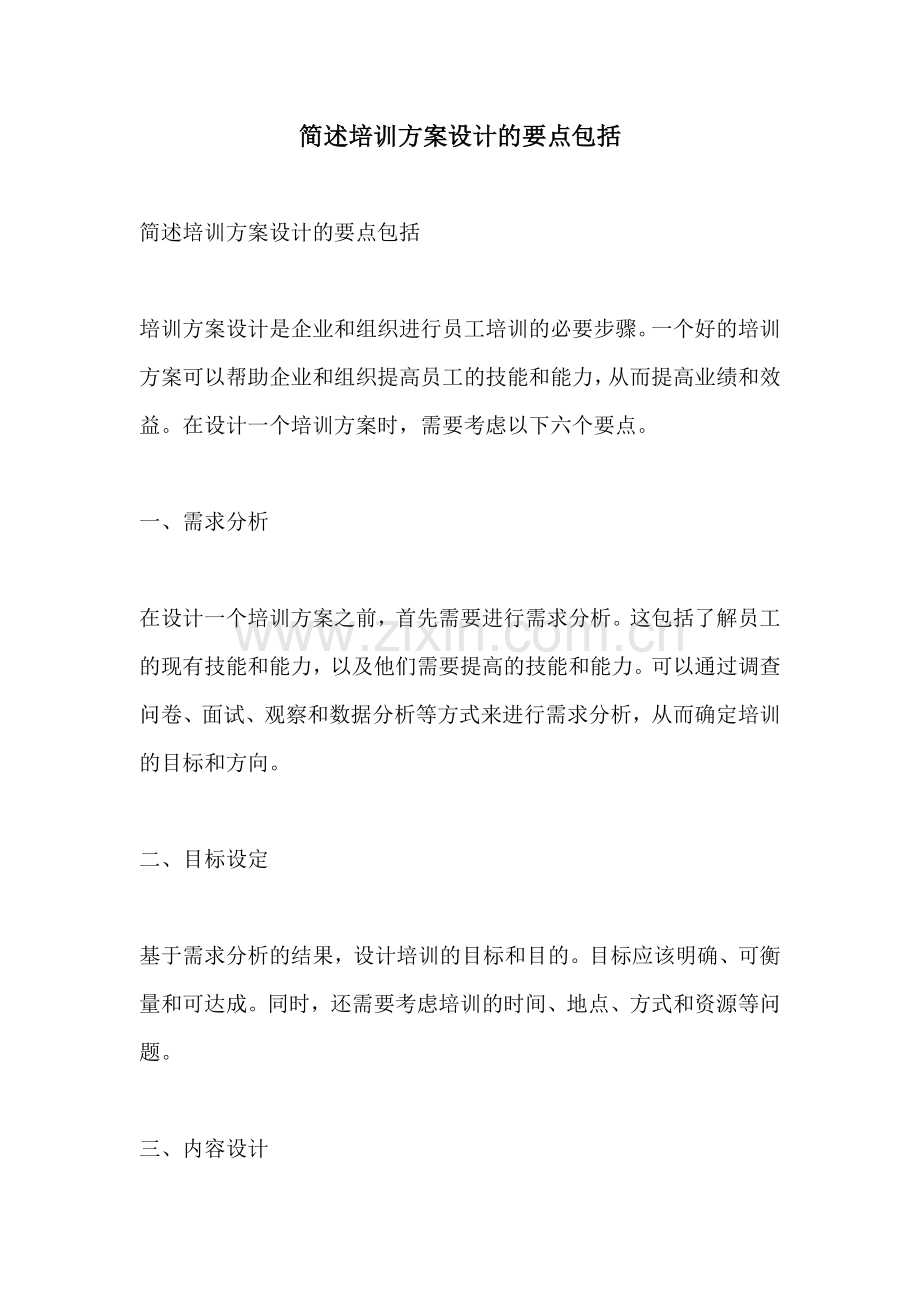 简述培训方案设计的要点包括

简述培训方案设计的要点包括

培训方案设计是企业和组织进行员工培训的必要步骤。一个好的培训方案可以帮助企业和组织提高员工的技能和能力，从而提高业绩和效益。在设计一个培训方案时，需要考虑以下六个要点。

一、需求分析

在设计一个培训方案之前，首先需要进行需求分析。这包括了解员工的现有技能和能力，以及他们需要提高的技能和能力。可以通过调查问卷、面试、观察和数据分析等方式来进行需求分析，从而确定培训的目标和方向。

二、目标设定

基于需求分析的结果，设计培训的目标和目的。目标应该明确、可衡量和可达成。同时，还需要考虑培训的时间、地点、方式和资源等问题。

三、内容设计

www.zixin.com.cn